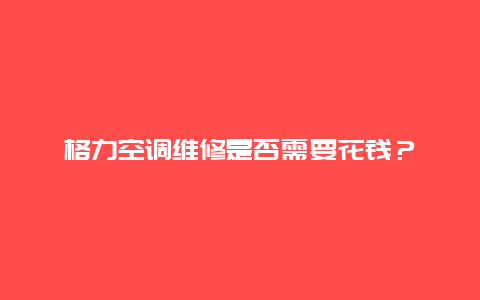 格力空调维修是否需要花钱？